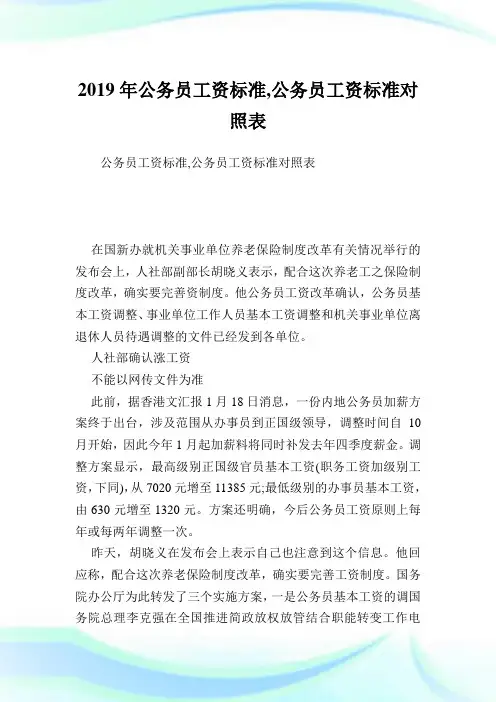 2019 年公务员工资标准,公务员工资标准对照表

公务员工资标准,公务员工资标准对照表

在国新办就机关事业单位养老保险制度改革有关情况举行的发布会上，人社部副部长胡晓义表示，配合这次养老工之保险制度改革，确实要完善资制度。他公务员工资改革确认，公务员基本工资调整、事业单位工作人员基本工资调整和机关事业单位离退休人员待遇调整的文件已经发到各单位。

人社部确认涨工资

不能以网传文件为准

此前，据香港文汇报 1 月 18 日消息，一份内地公务员加薪方案终于出台，涉及范围从办事员到正国级领导，调整时间自 10 月开始，因此今年 1 月起加薪料将同时补发去年四季度薪金。调整方案显示，最高级别正国级官员基本工资(职务工资加级别工资，下同)，从 7020 元增至 11385 元;最低级别的办事员基本工资，由 630 元增至 1320 元。方案还明确，今后公务员工资原则上每年或每两年调整一次。

昨天，胡晓义在发布会上表示自己也注意到这个信息。他回应称，配合这次养老保险制度改革，确实要完善工资制度。国务院办公厅为此转发了三个实施方案，一是公务员基本工资的调国务院总理李克强在全国推进简政放权放管结合职能转变工作电